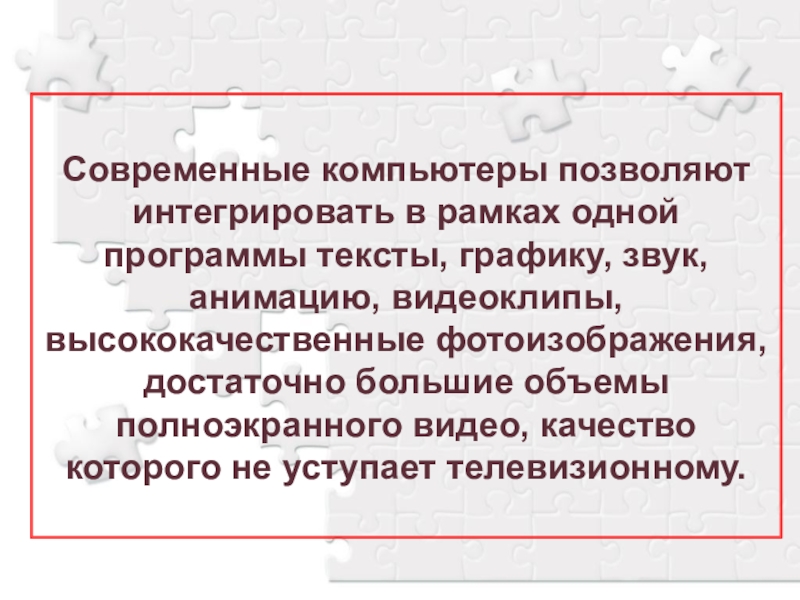 Современные компьютеры позволяют интегрировать в рамках одной программы тексты, графику, звук, анимацию, видеоклипы, высококачественные фотоизображения, достаточно большие объемы полноэкранного видео, качество которого не уступает телевизионному.